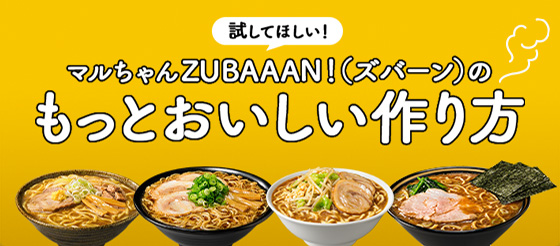 試してほしい!

マルちゃんZUBAAAN!(ズバーン)の
もっとおいしい作り方